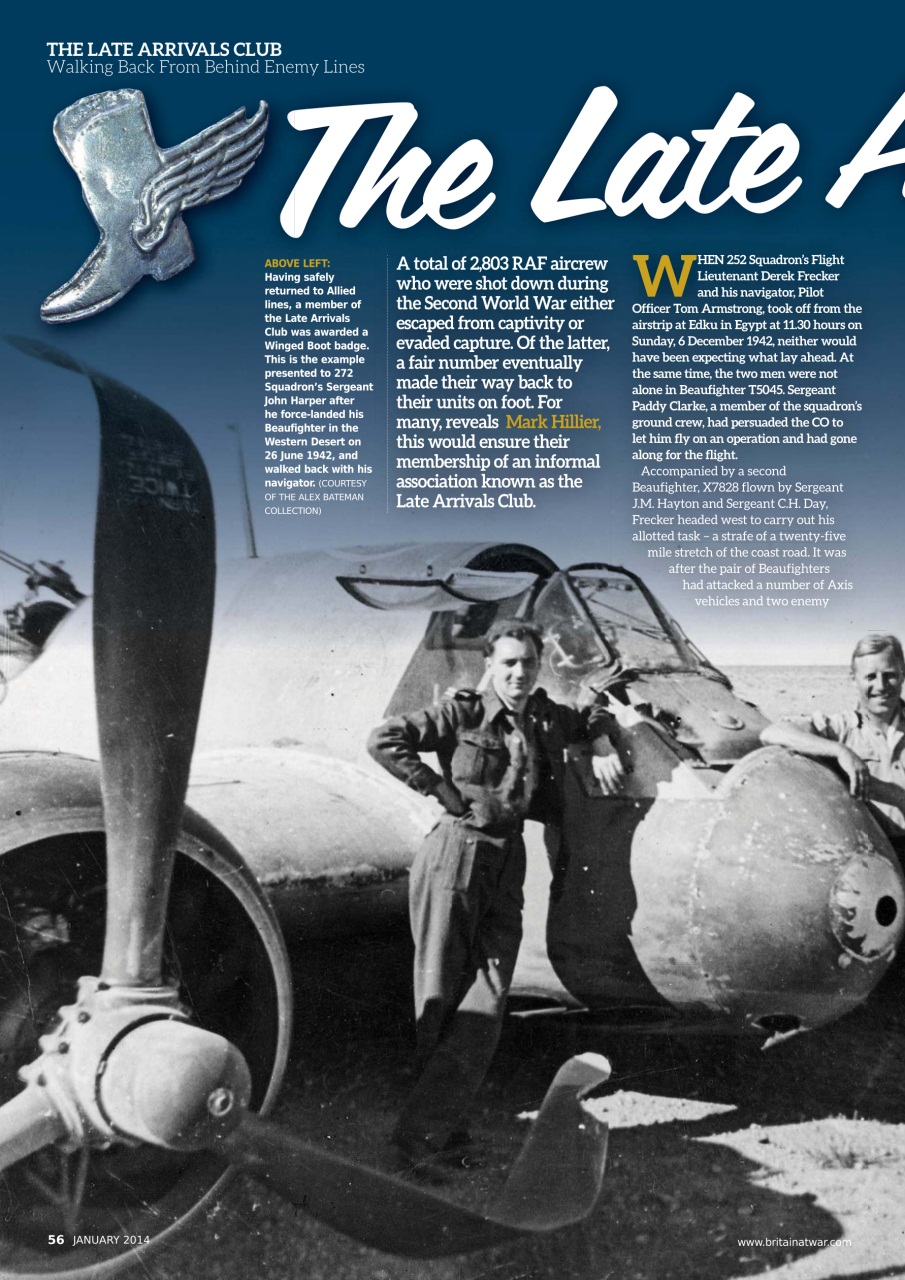 THE LATE ARRIVALS CLUB
Walking Back From Behind Enemy Lines

The Late A

ABOVE LEFT: Having safely returned to Allied lines, a member of the Late Arrivals Club was awarded a Winged Boot badge. This is the example presented to 272 Squadron's Sergeant John Harper after he force-landed his Beaufighter in the Western Desert on 26 June 1942, and walked back with his navigator. (COURTESY OF THE ALEX BATEMAN COLLECTION)

A total of 2,803 RAF aircrew who were shot down during the Second World War either escaped from captivity or evaded capture. Of the latter, a fair number eventually made their way back to their units on foot. For many, reveals Mark Hillier, this would ensure their membership of an informal association known as the Late Arrivals Club.

WHEN 252 Squadron's Flight Lieutenant Derek Frecker and his navigator, Pilot Officer Tom Armstrong, took off from the airstrip at Edku in Egypt at 11.30 hours on Sunday, 6 December 1942, neither would have been expecting what lay ahead. At the same time, the two men were not alone in Beaufighter T5045. Sergeant Paddy Clarke, a member of the squadron's ground crew, had persuaded the CO to let him fly on an operation and had gone along for the flight.

Accompanied by a second Beaufighter, X7828 flown by Sergeant J.M. Hayton and Sergeant C.H. Day, Frecker headed west to carry out his allotted task – a strafe of a twenty-five mile stretch of the coast road. It was after the pair of Beaufighters had attacked a number of Axis vehicles and two enemy

56 JANUARY 2014

www.britainatwar.com